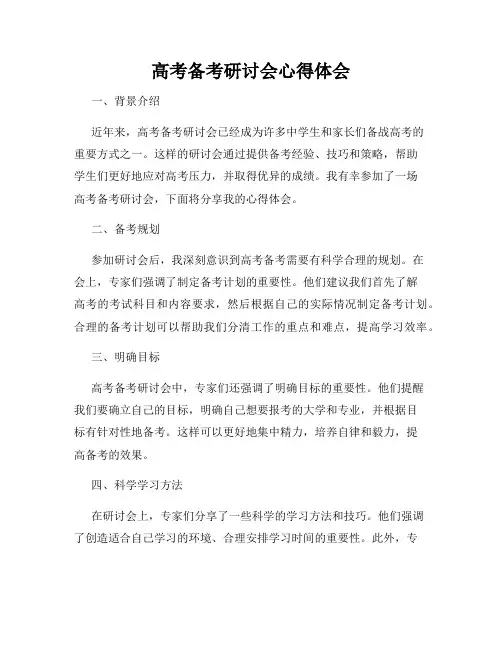 高考备考研讨会心得体会

一、背景介绍

近年来，高考备考研讨会已经成为许多中学生和家长们备战高考的重要方式之一。这样的研讨会通过提供备考经验、技巧和策略，帮助学生们更好地应对高考压力，并取得优异的成绩。我有幸参加了一场高考备考研讨会，下面将分享我的心得体会。

二、备考规划

参加研讨会后，我深刻意识到高考备考需要有科学合理的规划。在会上，专家们强调了制定备考计划的重要性。他们建议我们首先了解高考的考试科目和内容要求，然后根据自己的实际情况制定备考计划。合理的备考计划可以帮助我们分清工作的重点和难点，提高学习效率。

三、明确目标

高考备考研讨会中，专家们还强调了明确目标的重要性。他们提醒我们要确立自己的目标，明确自己想要报考的大学和专业，并根据目标有针对性地备考。这样可以更好地集中精力，培养自律和毅力，提高备考的效果。

四、科学学习方法

在研讨会上，专家们分享了一些科学的学习方法和技巧。他们强调了创造适合自己学习的环境、合理安排学习时间的重要性。此外，专